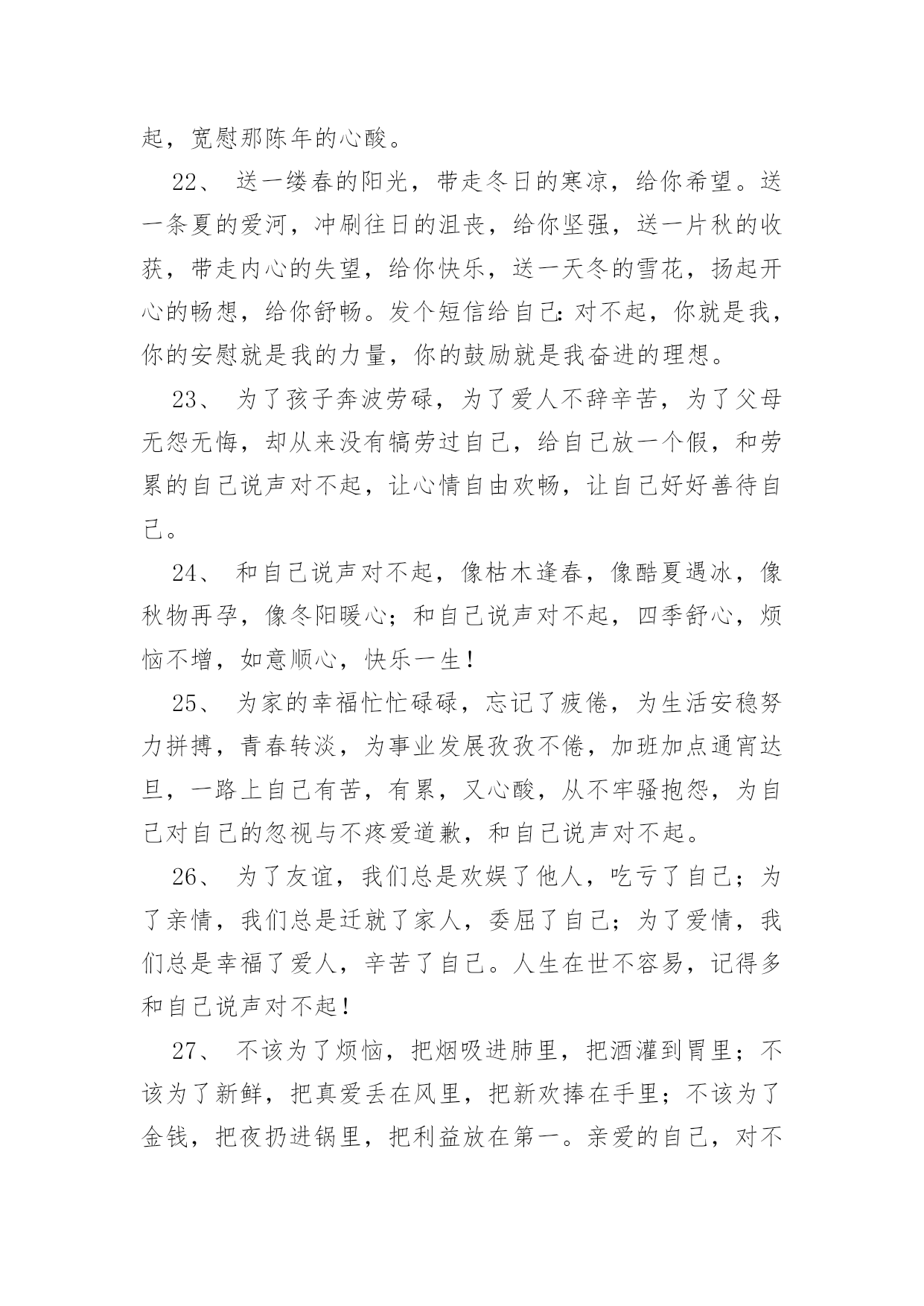 起，宽慰那陈年的心酸。

22、 送一缕春的阳光，带走冬日的寒凉，给你希望。送一条夏的爱河，冲刷往日的沮丧，给你坚强，送一片秋的收获，带走内心的失望，给你快乐，送一天冬的雪花，扬起开心的畅想，给你舒畅。发个短信给自己：对不起，你就是我，你的安慰就是我的力量，你的鼓励就是我奋进的理想。

23、 为了孩子奔波劳碌，为了爱人不辞辛苦，为了父母无怨无悔，却从来没有犒劳过自己，给自己放一个假，和劳累的自己说声对不起，让心情自由欢畅，让自己好好善待自己。

24、 和自己说声对不起，像枯木逢春，像酷夏遇冰，像秋物再孕，像冬阳暖心；和自己说声对不起，四季舒心，烦恼不增，如意顺心，快乐一生！

25、 为家的幸福忙忙碌碌，忘记了疲倦，为生活安稳努力拼搏，青春转淡，为事业发展孜孜不倦，加班加点通宵达旦，一路上自己有苦，有累，又心酸，从不牢骚抱怨，为自己对自己的忽视与不疼爱道歉，和自己说声对不起。

26、 为了友谊，我们总是欢娱了他人，吃亏了自己；为了亲情，我们总是迁就了家人，委屈了自己；为了爱情，我们总是幸福了爱人，辛苦了自己。人生在世不容易，记得多和自己说声对不起！

27、 不该为了烦恼，把烟吸进肺里，把酒灌到胃里；不该为了新鲜，把真爱丢在风里，把新欢捧在手里；不该为了金钱，把夜扔进锅里，把利益放在第一。亲爱的自己，对不